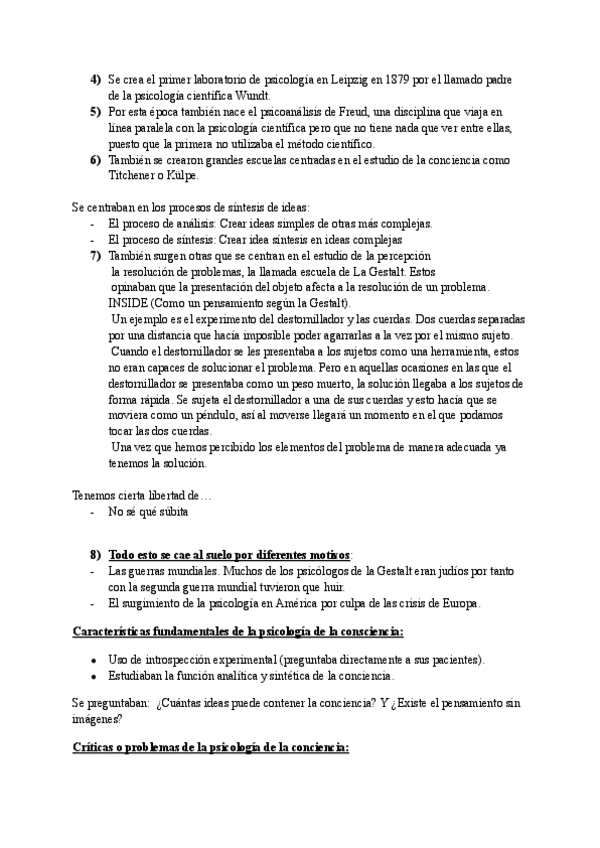 4) Se crea el primer laboratorio de psicología en Leipzig en 1879 por el llamado padre de la psicología científica Wundt.
5) Por esta época también nace el psicoanálisis de Freud, una disciplina que viaja en línea paralela con la psicología científica pero que no tiene nada que ver entre ellas, puesto que la primera no utilizaba el método científico.
6) También se crearon grandes escuelas centradas en el estudio de la conciencia como Titchener o Külpe.

Se centraban en los procesos de síntesis de ideas:
- El proceso de análisis: Crear ideas simples de otras más complejas.
- El proceso de síntesis: Crear idea síntesis en ideas complejas
7) También surgen otras que se centran en el estudio de la percepción la resolución de problemas, la llamada escuela de La Gestalt. Estos opinaban que la presentación del objeto afecta a la resolución de un problema. INSIDE (Como un pensamiento según la Gestalt).
Un ejemplo es el experimento del destornillador y las cuerdas. Dos cuerdas separadas por una distancia que hacía imposible poder agarrarlas a la vez por el mismo sujeto. Cuando el destornillador se les presentaba a los sujetos como una herramienta, estos no eran capaces de solucionar el problema. Pero en aquellas ocasiones en las que el destornillador se presentaba como un peso muerto, la solución llegaba a los sujetos de forma rápida. Se sujeta el destornillador a una de sus cuerdas y esto hacía que se moviera como un péndulo, así al moverse llegará un momento en el que podamos tocar las dos cuerdas.
Una vez que hemos percibido los elementos del problema de manera adecuada ya tenemos la solución.

Tenemos cierta libertad de…
- No sé qué súbita

8) Todo esto se cae al suelo por diferentes motivos:
- Las guerras mundiales. Muchos de los psicólogos de la Gestalt eran judíos por tanto con la segunda guerra mundial tuvieron que huir.
- El surgimiento de la psicología en América por culpa de las crisis de Europa.

Características fundamentales de la psicología de la consciencia:

• Uso de introspección experimental (preguntaba directamente a sus pacientes).
• Estudiaban la función analítica y sintética de la conciencia.

Se preguntaban: ¿Cuántas ideas puede contener la conciencia? Y ¿Existe el pensamiento sin imágenes?

Críticas o problemas de la psicología de la conciencia: